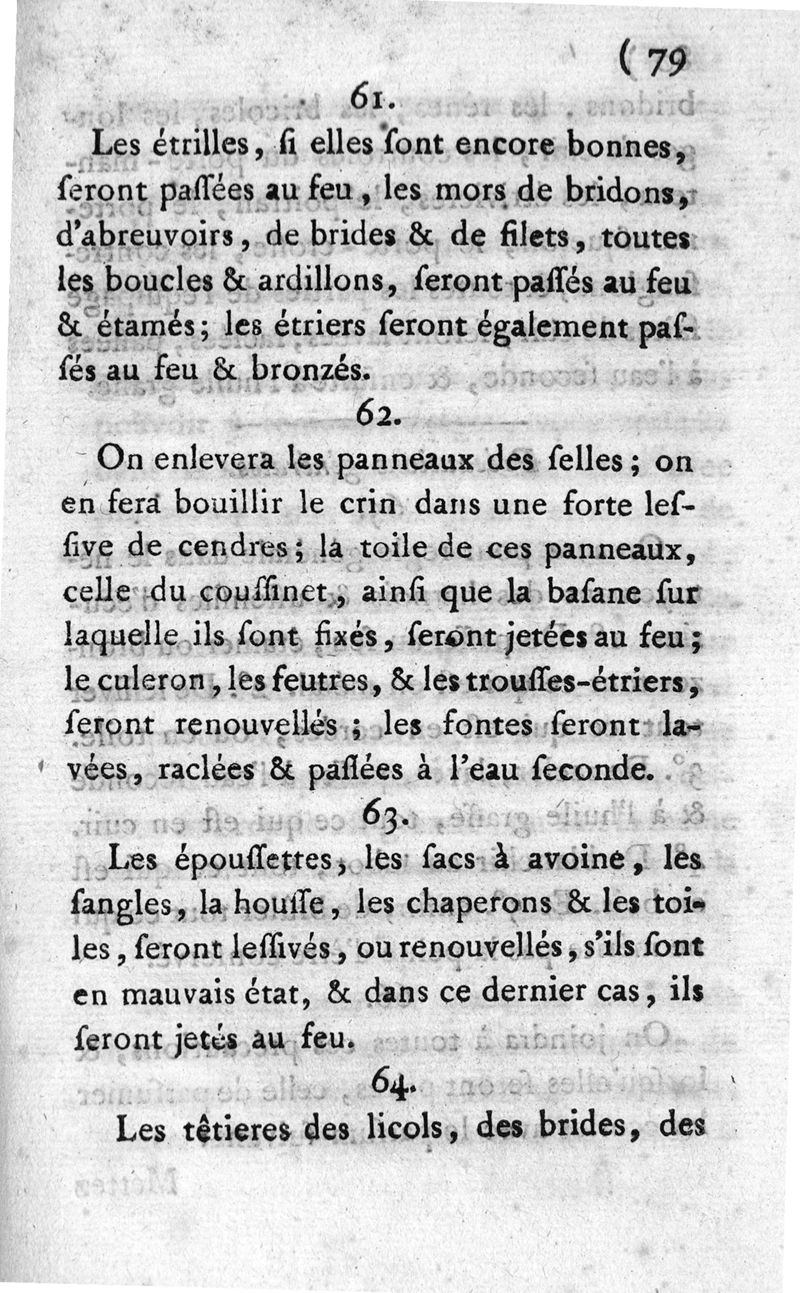 ( 79

61.

Les étrilles, ſi elles ſont encore bonnes, ſeront paſſées au feu, les mors de bridons, d'abreuvoirs, de brides & de filets, toutes les boucles & ardillons, ſeront paſſés au feu & étamés; les étriers ſeront également paſſés au feu & bronzés.

62.

On enlevera les panneaux des ſelles; on en fera bouillir le crin dans une forte leſſive de cendres; la toile de ces panneaux, celle du couſſinet, ainſi que la baſane ſur laquelle ils ſont fixés, ſeront jetées au feu; le culeron, les feutres, & les trouſſes-étriers, ſeront renouvellés; les fontes ſeront lavées, raclées & paſſées à l'eau ſeconde.

63.

Les épouſſettes, les ſacs à avoine, les ſangles, la houſſe, les chaperons & les toiles, ſeront leſſivés, ou renouvellés, s'ils ſont en mauvais état, & dans ce dernier cas, ils ſeront jetés au feu.

64.

Les têtieres des licols, des brides, des